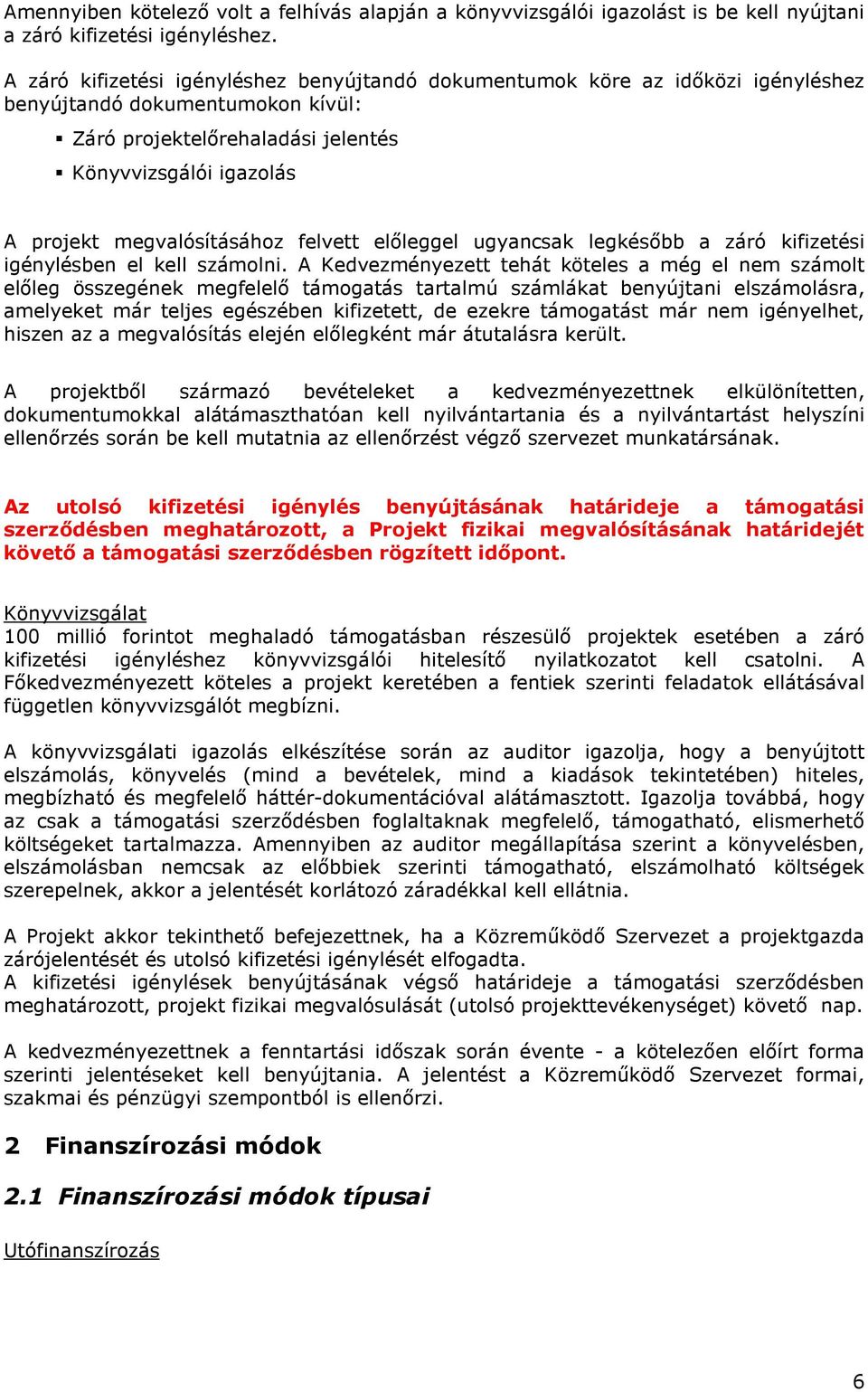 Amennyiben kötelező volt a felhívás alapján a könyvvizsgálói igazolást is be kell nyújtani a záró kifizetési igényléshez.

A záró kifizetési igényléshez benyújtandó dokumentumok köre az időközi igényléshez benyújtandó dokumentumokon kívül:

▪ Záró projektelőrehaladási jelentés
▪ Könyvvizsgálói igazolás

A projekt megvalósításához felvett előleggel ugyancsak legkésőbb a záró kifizetési igénylésben el kell számolni. A Kedvezményezett tehát köteles a még el nem számolt előleg összegének megfelelő támogatás tartalmú számlákat benyújtani elszámolásra, amelyeket már teljes egészében kifizetett, de ezekre támogatást már nem igényelhet, hiszen az a megvalósítás elején előlegként már átutalásra került.

A projektből származó bevételeket a kedvezményezettnek elkülönítetten, dokumentumokkal alátámaszthatóan kell nyilvántartania és a nyilvántartást helyszíni ellenőrzés során be kell mutatnia az ellenőrzést végző szervezet munkatársának.

Az utolsó kifizetési igénylés benyújtásának határideje a támogatási szerződésben meghatározott, a Projekt fizikai megvalósításának határidejét követő a támogatási szerződésben rögzített időpont.

Könyvvizsgálat
100 millió forintot meghaladó támogatásban részesülő projektek esetében a záró kifizetési igényléshez könyvvizsgálói hitelesítő nyilatkozatot kell csatolni. A Főkedvezményezett köteles a projekt keretében a fentiek szerinti feladatok ellátásával független könyvvizsgálót megbízni.

A könyvvizsgálati igazolás elkészítése során az auditor igazolja, hogy a benyújtott elszámolás, könyvelés (mind a bevételek, mind a kiadások tekintetében) hiteles, megbízható és megfelelő háttér-dokumentációval alátámasztott. Igazolja továbbá, hogy az csak a támogatási szerződésben foglaltaknak megfelelő, támogatható, elismerhető költségeket tartalmazza. Amennyiben az auditor megállapítása szerint a könyvelésben, elszámolásban nemcsak az előbbiek szerinti támogatható, elszámolható költségek szerepelnek, akkor a jelentést korlátozó záradékkal kell ellátnia.

A Projekt akkor tekinthető befejezettnek, ha a Közreműködő Szervezet a projektgazda zárójelentését és utolsó kifizetési igénylését elfogadta.
A kifizetési igénylések benyújtásának végső határideje a támogatási szerződésben meghatározott, projekt fizikai megvalósulását (utolsó projekttevékenységet) követő nap.

A kedvezményezettnek a fenntartási időszak során évente - a kötelezően előírt forma szerinti jelentéseket kell benyújtania. A jelentést a Közreműködő Szervezet formai, szakmai és pénzügyi szempontból is ellenőrzi.

2 Finanszírozási módok

2.1 Finanszírozási módok típusai

Utófinanszírozás

6